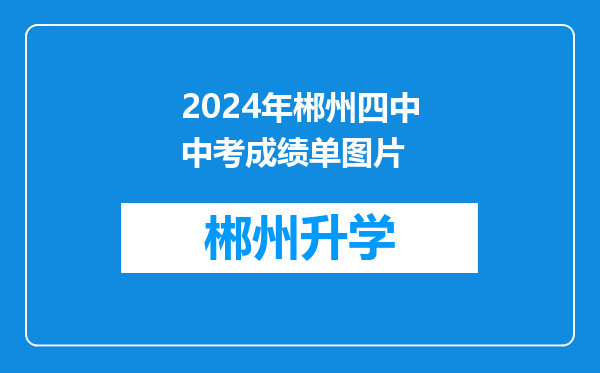 2024年郴州四中中考成绩单图片

郴州升学